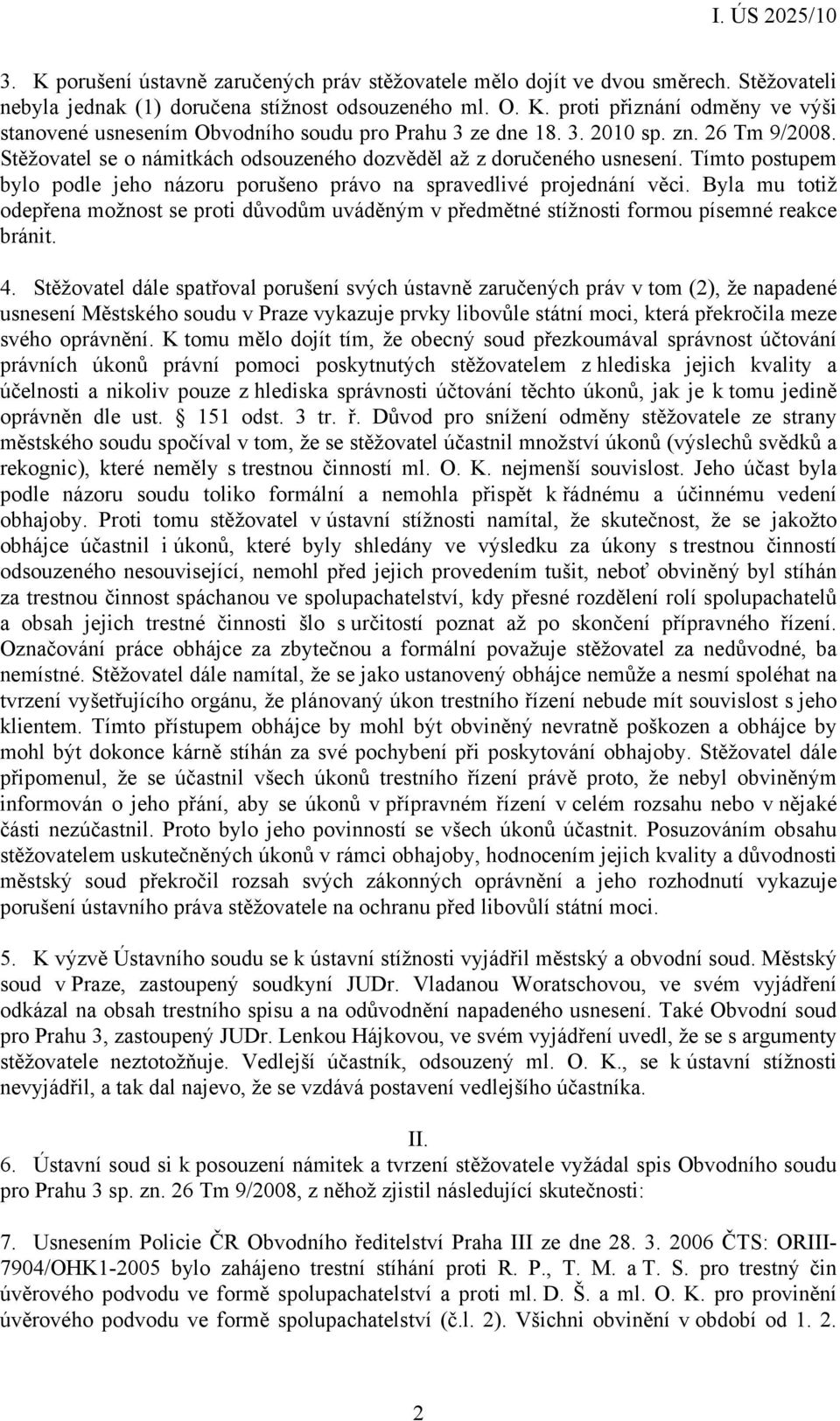 I. ÚS 2025/10

3. K porušení ústavně zaručených práv stěžovatele mělo dojít ve dvou směrech. Stěžovateli nebyla jednak (1) doručena stížnost odsouzeného ml. O. K. proti přiznání odměny ve výši stanovené usnesením Obvodního soudu pro Prahu 3 ze dne 18. 3. 2010 sp. zn. 26 Tm 9/2008. Stěžovatel se o námitkách odsouzeného dozvěděl až z doručeného usnesení. Tímto postupem bylo podle jeho názoru porušeno právo na spravedlivé projednání věci. Byla mu totiž odepřena možnost se proti důvodům uváděným v předmětné stížnosti formou písemné reakce bránit.

4. Stěžovatel dále spatřoval porušení svých ústavně zaručených práv v tom (2), že napadené usnesení Městského soudu v Praze vykazuje prvky libovůle státní moci, která překročila meze svého oprávnění. K tomu mělo dojít tím, že obecný soud přezkoumával správnost účtování právních úkonů právní pomoci poskytnutých stěžovatelem z hlediska jejich kvality a účelnosti a nikoliv pouze z hlediska správnosti účtování těchto úkonů, jak je k tomu jedině oprávněn dle ust. § 151 odst. 3 tr. ř. Důvod pro snížení odměny stěžovatele ze strany městského soudu spočíval v tom, že se stěžovatel účastnil množství úkonů (výslechů svědků a rekognic), které neměly s trestnou činností ml. O. K. nejmenší souvislost. Jeho účast byla podle názoru soudu toliko formální a nemohla přispět k řádnému a účinnému vedení obhajoby. Proti tomu stěžovatel v ústavní stížnosti namítal, že skutečnost, že se jakožto obhájce účastnil i úkonů, které byly shledány ve výsledku za úkony s trestnou činností odsouzeného nesouvisející, nemohl před jejich provedením tušit, neboť obviněný byl stíhán za trestnou činnost spáchanou ve spolupachatelství, kdy přesné rozdělení rolí spolupachatelů a obsah jejich trestné činnosti šlo s určitostí poznat až po skončení přípravného řízení. Označování práce obhájce za zbytečnou a formální považuje stěžovatel za nedůvodné, ba nemístné. Stěžovatel dále namítal, že se jako ustanovený obhájce nemůže a nesmí spoléhat na tvrzení vyšetřujícího orgánu, že plánovaný úkon trestního řízení nebude mít souvislost s jeho klientem. Tímto přístupem obhájce by mohl být obviněný nevratně poškozen a obhájce by mohl být dokonce kárně stíhán za své pochybení při poskytování obhajoby. Stěžovatel dále připomenul, že se účastnil všech úkonů trestního řízení právě proto, že nebyl obviněným informován o jeho přání, aby se úkonů v přípravném řízení v celém rozsahu nebo v nějaké části nezúčastnil. Proto bylo jeho povinností se všech úkonů účastnit. Posuzováním obsahu stěžovatelem uskutečněných úkonů v rámci obhajoby, hodnocením jejich kvality a důvodnosti městský soud překročil rozsah svých zákonných oprávnění a jeho rozhodnutí vykazuje porušení ústavního práva stěžovatele na ochranu před libovůlí státní moci.

5. K výzvě Ústavního soudu se k ústavní stížnosti vyjádřil městský a obvodní soud. Městský soud v Praze, zastoupený soudkyní JUDr. Vladanou Woratschovou, ve svém vyjádření odkázal na obsah trestního spisu a na odůvodnění napadeného usnesení. Také Obvodní soud pro Prahu 3, zastoupený JUDr. Lenkou Hájkovou, ve svém vyjádření uvedl, že se s argumenty stěžovatele neztotožňuje. Vedlejší účastník, odsouzený ml. O. K., se k ústavní stížnosti nevyjádřil, a tak dal najevo, že se vzdává postavení vedlejšího účastníka.

II.
6. Ústavní soud si k posouzení námitek a tvrzení stěžovatele vyžádal spis Obvodního soudu pro Prahu 3 sp. zn. 26 Tm 9/2008, z něhož zjistil následující skutečnosti:

7. Usnesením Policie ČR Obvodního ředitelství Praha III ze dne 28. 3. 2006 ČTS: ORIII-7904/OHK1-2005 bylo zahájeno trestní stíhání proti R. P., T. M. a T. S. pro trestný čin úvěrového podvodu ve formě spolupachatelství a proti ml. D. Š. a ml. O. K. pro provinění úvěrového podvodu ve formě spolupachatelství (č.l. 2). Všichni obvinění v období od 1. 2.

2